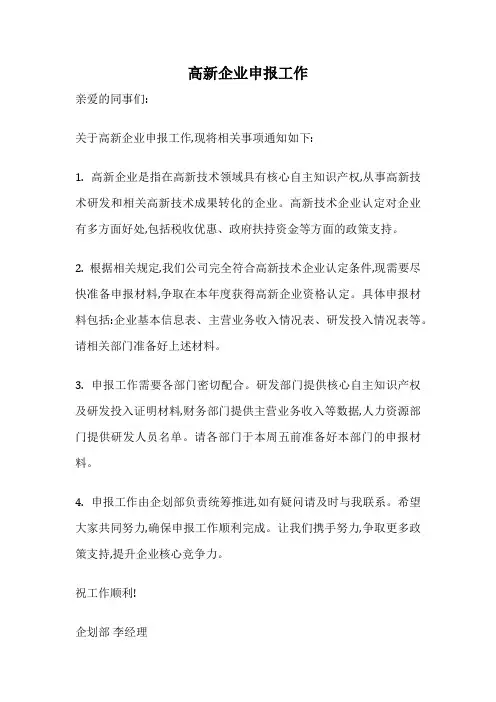 高新企业申报工作

亲爱的同事们:

关于高新企业申报工作,现将相关事项通知如下:

1. 高新企业是指在高新技术领域具有核心自主知识产权,从事高新技术研发和相关高新技术成果转化的企业。高新技术企业认定对企业有多方面好处,包括税收优惠、政府扶持资金等方面的政策支持。

2. 根据相关规定,我们公司完全符合高新技术企业认定条件,现需要尽快准备申报材料,争取在本年度获得高新企业资格认定。具体申报材料包括:企业基本信息表、主营业务收入情况表、研发投入情况表等。请相关部门准备好上述材料。

3. 申报工作需要各部门密切配合。研发部门提供核心自主知识产权及研发投入证明材料,财务部门提供主营业务收入等数据,人力资源部门提供研发人员名单。请各部门于本周五前准备好本部门的申报材料。

4. 申报工作由企划部负责统筹推进,如有疑问请及时与我联系。希望大家共同努力,确保申报工作顺利完成。让我们携手努力,争取更多政策支持,提升企业核心竞争力。

祝工作顺利!

企划部 李经理